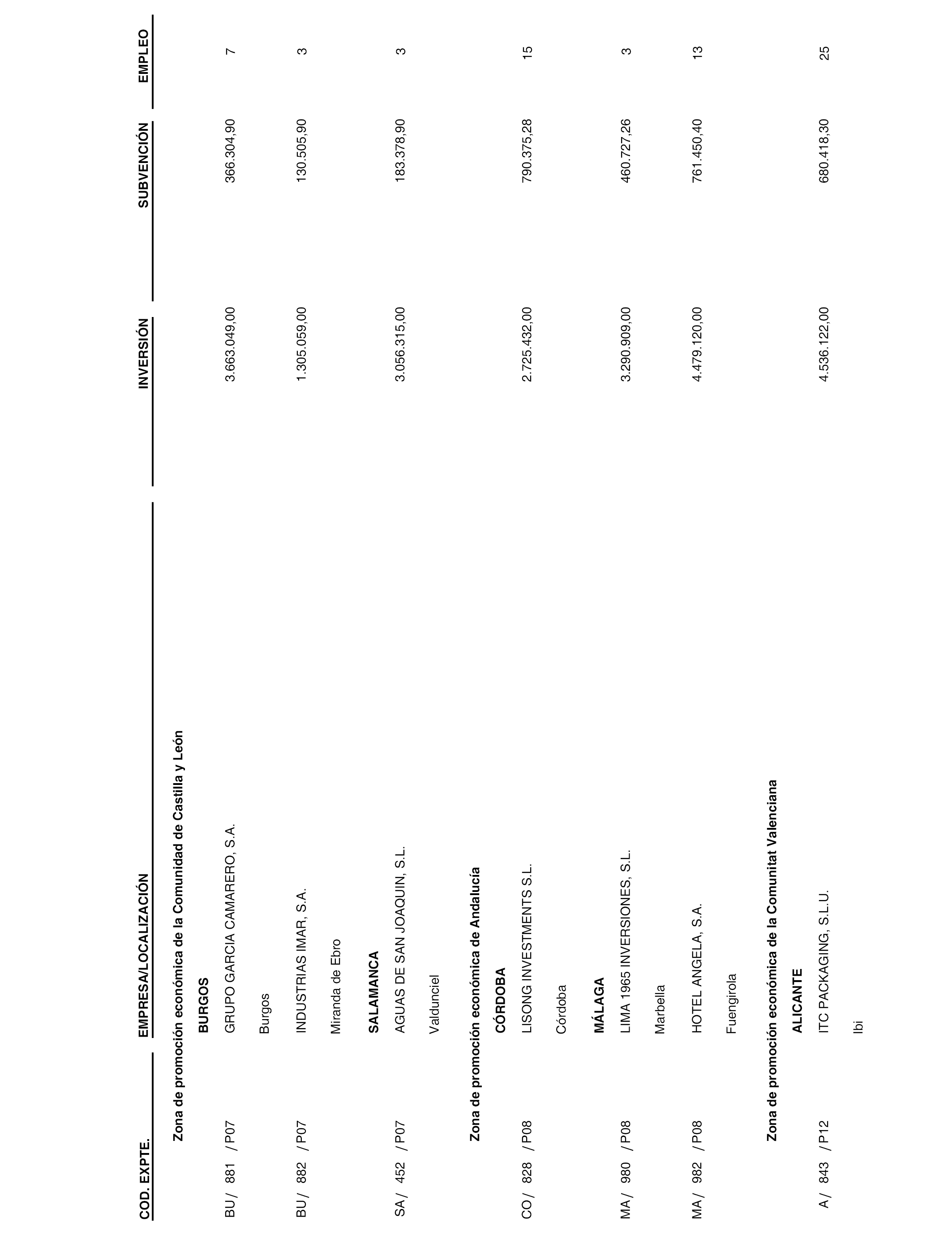 | COD. EXPTE. | EMPRESA/LOCALIZACIÓN | INVERSIÓN | SUBVENCIÓN | EMPLEO |
|---|---|---|---|---|
| | **Zona de promoción económica de la Comunidad de Castilla y León** | | | |
| | **BURGOS** | | | |
| BU/ 881 /P07 | GRUPO GARCIA CAMARERO, S.A. | 3.663.049,00 | 366.304,90 | 7 |
| | Burgos | | | |
| BU/ 882 /P07 | INDUSTRIAS IMAR, S.A. | 1.305.059,00 | 130.505,90 | 3 |
| | Miranda de Ebro | | | |
| | **SALAMANCA** | | | |
| SA/ 452 /P07 | AGUAS DE SAN JOAQUIN, S.L. | 3.056.315,00 | 183.378,90 | 3 |
| | Valdunciel | | | |
| | **Zona de promoción económica de Andalucía** | | | |
| | **CÓRDOBA** | | | |
| CO/ 828 /P08 | LISONG INVESTMENTS S.L. | 2.725.432,00 | 790.375,28 | 15 |
| | Córdoba | | | |
| | **MÁLAGA** | | | |
| MA/ 980 /P08 | LIMA 1965 INVERSIONES, S.L. | 3.290.909,00 | 460.727,26 | 3 |
| | Marbella | | | |
| MA/ 982 /P08 | HOTEL ANGELA, S.A. | 4.479.120,00 | 761.450,40 | 13 |
| | Fuengirola | | | |
| | **Zona de promoción económica de la Comunitat Valenciana** | | | |
| | **ALICANTE** | | | |
| A/ 843 /P12 | ITC PACKAGING, S.L.U. | 4.536.122,00 | 680.418,30 | 25 |
| | Ibi | | | |